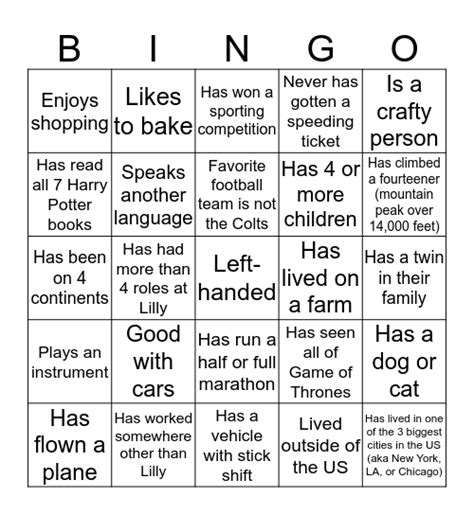 | B | I | N | G | O |
|---|---|---|---|---|
| Enjoys shopping | Likes to bake | Has won a sporting competition | Never has gotten a speeding ticket | Is a crafty person |
| Has read all 7 Harry Potter books | Speaks another language | Favorite football team is not the Colts | Has 4 or more children | Has climbed a fourteener (mountain peak over 14,000 feet) |
| Has been on 4 continents | Has had more than 4 roles at Lilly | Left-handed | Has lived on a farm | Has a twin in their family |
| Plays an instrument | Good with cars | Has run a half or full marathon | Has seen all of Game of Thrones | Has a dog or cat |
| Has flown a plane | Has worked somewhere other than Lilly | Has a vehicle with stick shift | Lived outside of the US | Has lived in one of the 3 biggest cities in the US (aka New York, LA, or Chicago) |